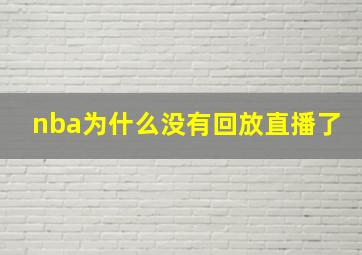 nba为什么没有回放直播了